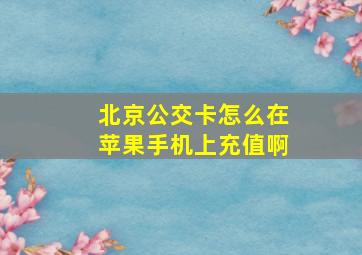 北京公交卡怎么在苹果手机上充值啊